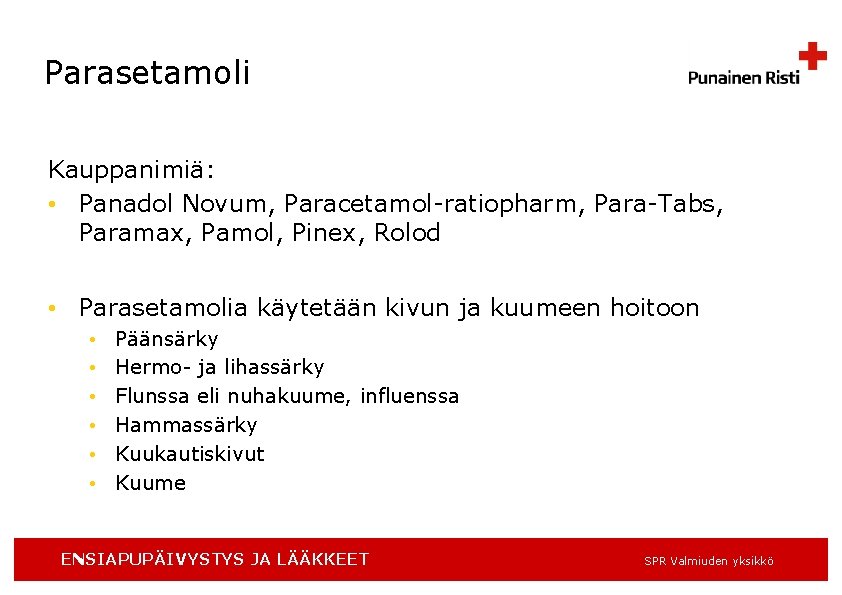 Parasetamoli

Punainen Risti

Kauppanimiä:

• Panadol Novum, Paracetamol-ratiopharm, Para-Tabs, Paramax, Pamol, Pinex, Rolod

• Parasetamolia käytetään kivun ja kuumeen hoitoon
  • Päänsärky
  • Hermo- ja lihassärky
  • Flunssa eli nuhakuume, influenssa
  • Hammassärky
  • Kuukautiskivut
  • Kuume

ENSIAPUPÄIVYSTYS JA LÄÄKKEET

SPR Valmiuden yksikkö